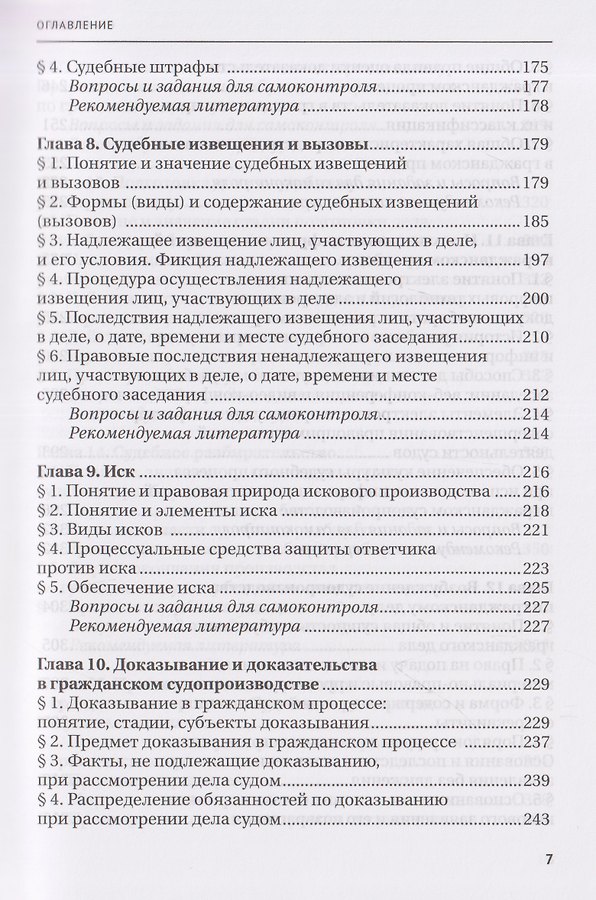 ОГЛАВЛЕНИЕ

§ 4. Судебные штрафы 175
Вопросы и задания для самоконтроля 177
Рекомендуемая литература 178

Глава 8. Судебные извещения и вызовы 179
§ 1. Понятие и значение судебных извещений и вызовов 179
§ 2. Формы (виды) и содержание судебных извещений (вызовов) 185
§ 3. Надлежащее извещение лиц, участвующих в деле, и его условия. Фикция надлежащего извещения 197
§ 4. Процедура осуществления надлежащего извещения лиц, участвующих в деле 200
§ 5. Последствия надлежащего извещения лиц, участвующих в деле, о дате, времени и месте судебного заседания 210
§ 6. Правовые последствия ненадлежащего извещения лиц, участвующих в деле, о дате, времени и месте судебного заседания 212
Вопросы и задания для самоконтроля 214
Рекомендуемая литература 214

Глава 9. Иск 216
§ 1. Понятие и правовая природа искового производства 216
§ 2. Понятие и элементы иска 218
§ 3. Виды исков 221
§ 4. Процессуальные средства защиты ответчика против иска 223
§ 5. Обеспечение иска 225
Вопросы и задания для самоконтроля 227
Рекомендуемая литература 227

Глава 10. Доказывание и доказательства в гражданском судопроизводстве 229
§ 1. Доказывание в гражданском процессе: понятие, стадии, субъекты доказывания 229
§ 2. Предмет доказывания в гражданском процессе 237
§ 3. Факты, не подлежащие доказыванию, при рассмотрении дела судом 239
§ 4. Распределение обязанностей по доказыванию при рассмотрении дела судом 243

7